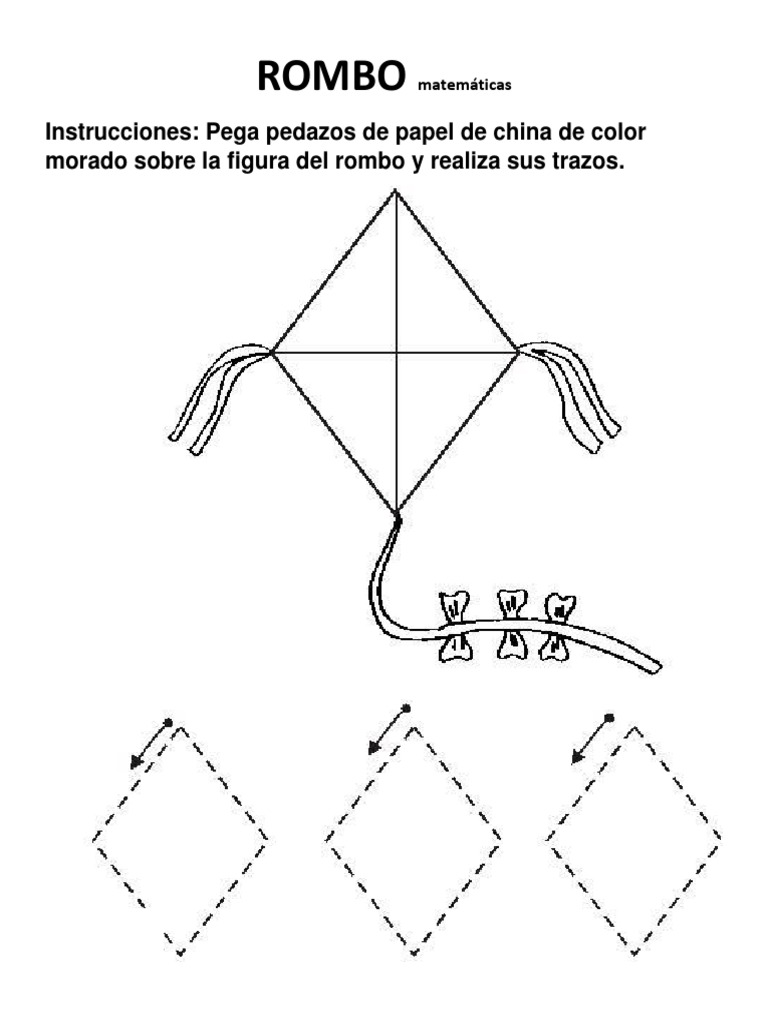 ROMBO matemáticas

Instrucciones: Pega pedazos de papel de china de color morado sobre la figura del rombo y realiza sus trazos.